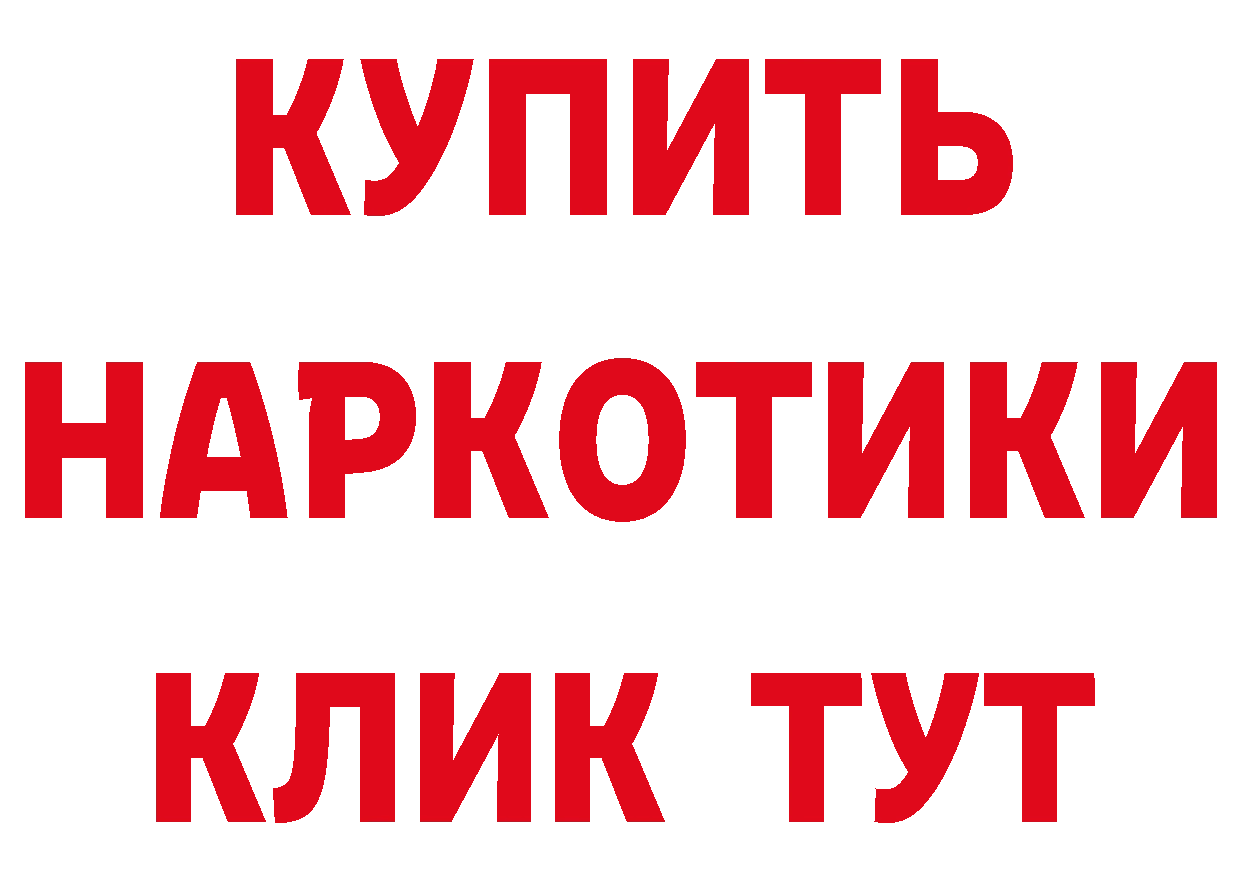 КУПИТЬ НАРКОТИКИ КЛИК ТУТ